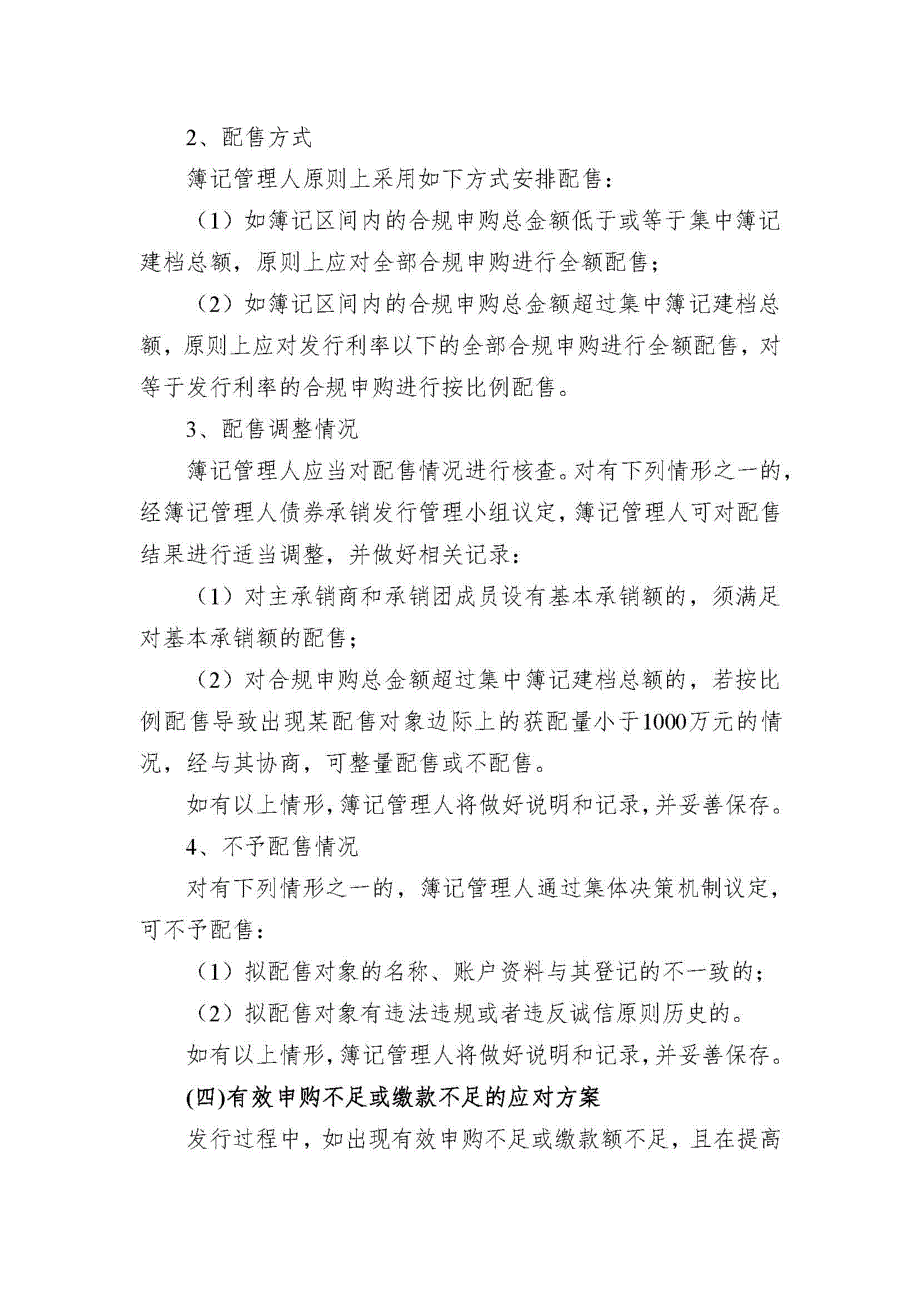 2、配售方式

簿记管理人原则上采用如下方式安排配售：

（1）如簿记区间内的合规申购总金额低于或等于集中簿记建档总额，原则上应对全部合规申购进行全额配售；

（2）如簿记区间内的合规申购总金额超过集中簿记建档总额，原则上应对发行利率以下的全部合规申购进行全额配售，对等于发行利率的合规申购进行按比例配售。

3、配售调整情况

簿记管理人应当对配售情况进行核查。对有下列情形之一的，经簿记管理人债券承销发行管理小组议定，簿记管理人可对配售结果进行适当调整，并做好相关记录：

（1）对主承销商和承销团成员设有基本承销额的，须满足对基本承销额的配售；

（2）对合规申购总金额超过集中簿记建档总额的，若按比例配售导致出现某配售对象边际上的获配量小于1000万元的情况，经与其协商，可整量配售或不配售。

如有以上情形，簿记管理人将做好说明和记录，并妥善保存。

4、不予配售情况

对有下列情形之一的，簿记管理人通过集体决策机制议定，可不予配售：

（1）拟配售对象的名称、账户资料与其登记的不一致的；

（2）拟配售对象有违法违规或者违反诚信原则历史的。

如有以上情形，簿记管理人将做好说明和记录，并妥善保存。

(四)有效申购不足或缴款不足的应对方案

发行过程中，如出现有效申购不足或缴款额不足，且在提高